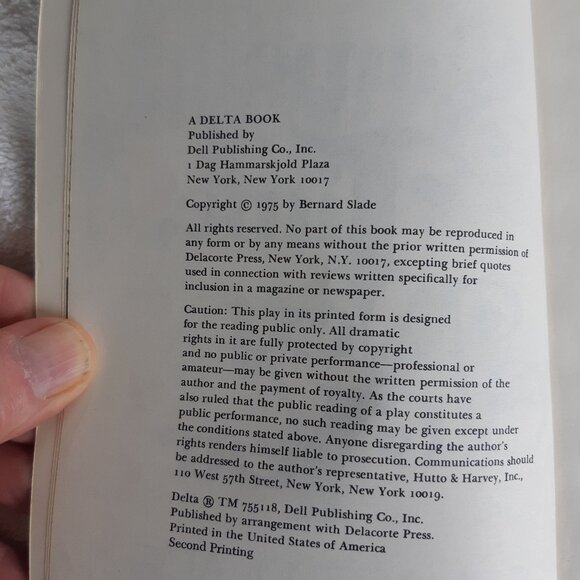 A DELTA BOOK
Published by
Dell Publishing Co., Inc.
1 Dag Hammarskjold Plaza
New York, New York 10017

Copyright © 1975 by Bernard Slade

All rights reserved. No part of this book may be reproduced in any form or by any means without the prior written permission of Delacorte Press, New York, N.Y. 10017, excepting brief quotes used in connection with reviews written specifically for inclusion in a magazine or newspaper.

Caution: This play in its printed form is designed for the reading public only. All dramatic rights in it are fully protected by copyright and no public or private performance—professional or amateur—may be given without the written permission of the author and the payment of royalty. As the courts have also ruled that the public reading of a play constitutes a public performance, no such reading may be given except under the conditions stated above. Anyone disregarding the author's rights renders himself liable to prosecution. Communications should be addressed to the author's representative, Hutto & Harvey, Inc., 110 West 57th Street, New York, New York 10019.

Delta ® TM 755118, Dell Publishing Co., Inc.
Published by arrangement with Delacorte Press.
Printed in the United States of America
Second Printing